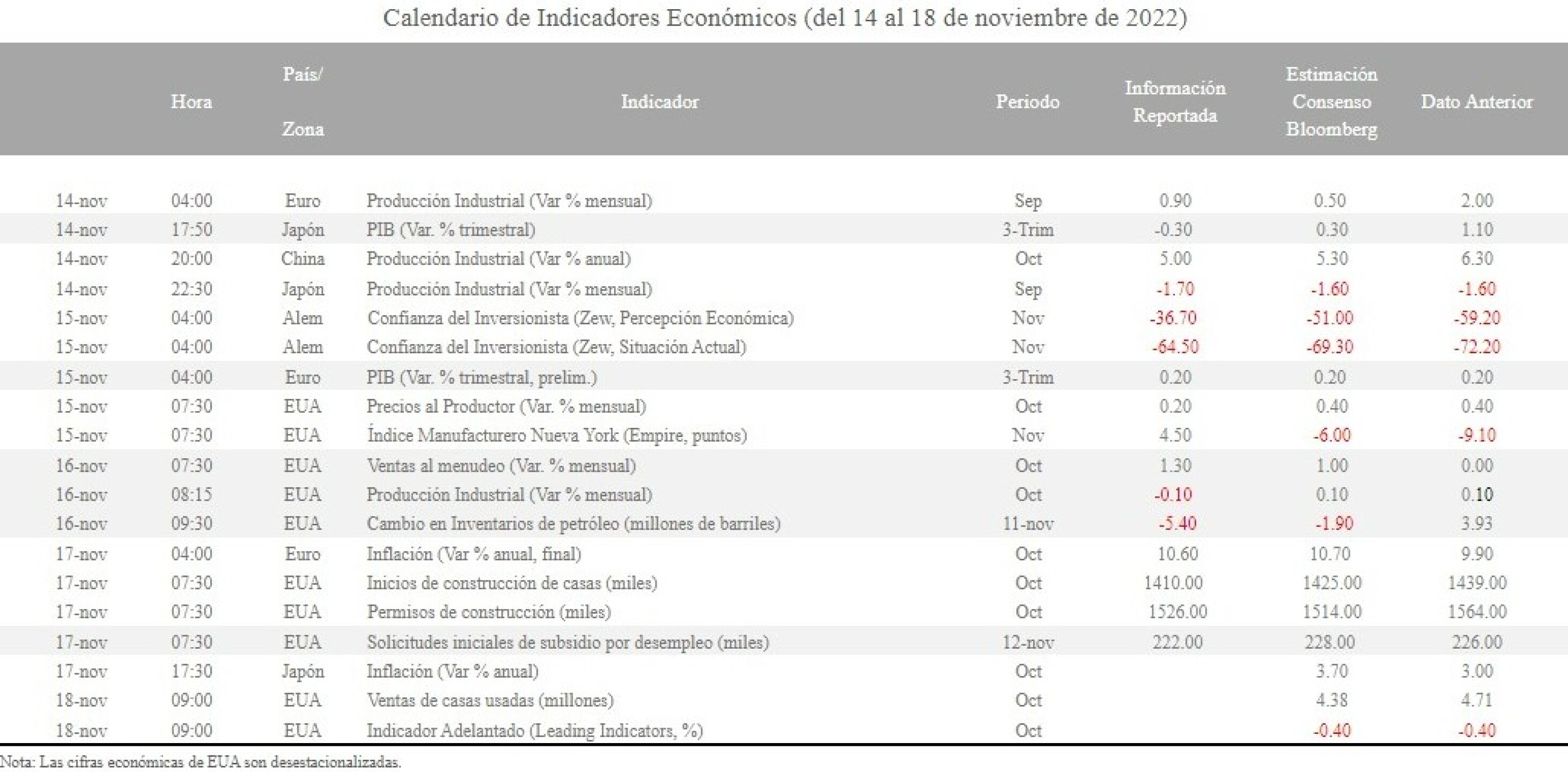 Calendario de Indicadores Económicos (del 14 al 18 de noviembre de 2022)

| | Hora | País/ Zona | Indicador | Periodo | Información Reportada | Estimación Consenso Bloomberg | Dato Anterior |
|---|---|---|---|---|---|---|---|
| 14-nov | 04:00 | Euro | Producción Industrial (Var % mensual) | Sep | 0.90 | 0.50 | 2.00 |
| 14-nov | 17:50 | Japón | PIB (Var. % trimestral) | 3-Trim | -0.30 | 0.30 | 1.10 |
| 14-nov | 20:00 | China | Producción Industrial (Var % anual) | Oct | 5.00 | 5.30 | 6.30 |
| 14-nov | 22:30 | Japón | Producción Industrial (Var % mensual) | Sep | -1.70 | -1.60 | -1.60 |
| 15-nov | 04:00 | Alem | Confianza del Inversionista (Zew, Percepción Económica) | Nov | -36.70 | -51.00 | -59.20 |
| 15-nov | 04:00 | Alem | Confianza del Inversionista (Zew, Situación Actual) | Nov | -64.50 | -69.30 | -72.20 |
| 15-nov | 04:00 | Euro | PIB (Var. % trimestral, prelim.) | 3-Trim | 0.20 | 0.20 | 0.20 |
| 15-nov | 07:30 | EUA | Precios al Productor (Var. % mensual) | Oct | 0.20 | 0.40 | 0.40 |
| 15-nov | 07:30 | EUA | Índice Manufacturero Nueva York (Empire, puntos) | Nov | 4.50 | -6.00 | -9.10 |
| 16-nov | 07:30 | EUA | Ventas al menudeo (Var. % mensual) | Oct | 1.30 | 1.00 | 0.00 |
| 16-nov | 08:15 | EUA | Producción Industrial (Var % mensual) | Oct | -0.10 | 0.10 | 0.10 |
| 16-nov | 09:30 | EUA | Cambio en Inventarios de petróleo (millones de barriles) | 11-nov | -5.40 | -1.90 | 3.93 |
| 17-nov | 04:00 | Euro | Inflación (Var % anual, final) | Oct | 10.60 | 10.70 | 9.90 |
| 17-nov | 07:30 | EUA | Inicios de construcción de casas (miles) | Oct | 1410.00 | 1425.00 | 1439.00 |
| 17-nov | 07:30 | EUA | Permisos de construcción (miles) | Oct | 1526.00 | 1514.00 | 1564.00 |
| 17-nov | 07:30 | EUA | Solicitudes iniciales de subsidio por desempleo (miles) | 12-nov | 222.00 | 228.00 | 226.00 |
| 17-nov | 17:30 | Japón | Inflación (Var % anual) | Oct | | 3.70 | 3.00 |
| 18-nov | 09:00 | EUA | Ventas de casas usadas (millones) | Oct | | 4.38 | 4.71 |
| 18-nov | 09:00 | EUA | Indicador Adelantado (Leading Indicators, %) | Oct | | -0.40 | -0.40 |

Nota: Las cifras económicas de EUA son desestacionalizadas.